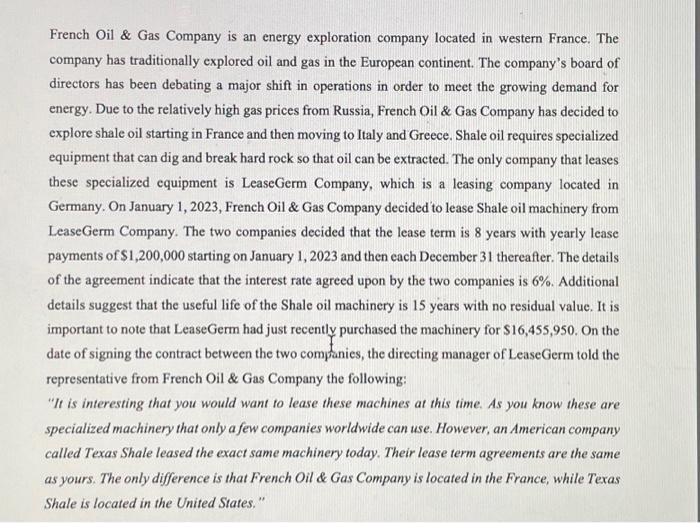 French Oil & Gas Company is an energy exploration company located in western France. The company has traditionally explored oil and gas in the European continent. The company's board of directors has been debating a major shift in operations in order to meet the growing demand for energy. Due to the relatively high gas prices from Russia, French Oil & Gas Company has decided to explore shale oil starting in France and then moving to Italy and Greece. Shale oil requires specialized equipment that can dig and break hard rock so that oil can be extracted. The only company that leases these specialized equipment is LeaseGerm Company, which is a leasing company located in Germany. On January 1, 2023, French Oil & Gas Company decided to lease Shale oil machinery from LeaseGerm Company. The two companies decided that the lease term is 8 years with yearly lease payments of $1,200,000 starting on January 1, 2023 and then each December 31 thereafter. The details of the agreement indicate that the interest rate agreed upon by the two companies is 6%. Additional details suggest that the useful life of the Shale oil machinery is 15 years with no residual value. It is important to note that LeaseGerm had just recently purchased the machinery for $16,455,950. On the date of signing the contract between the two companies, the directing manager of LeaseGerm told the representative from French Oil & Gas Company the following:
"It is interesting that you would want to lease these machines at this time. As you know these are specialized machinery that only a few companies worldwide can use. However, an American company called Texas Shale leased the exact same machinery today. Their lease term agreements are the same as yours. The only difference is that French Oil & Gas Company is located in the France, while Texas Shale is located in the United States."